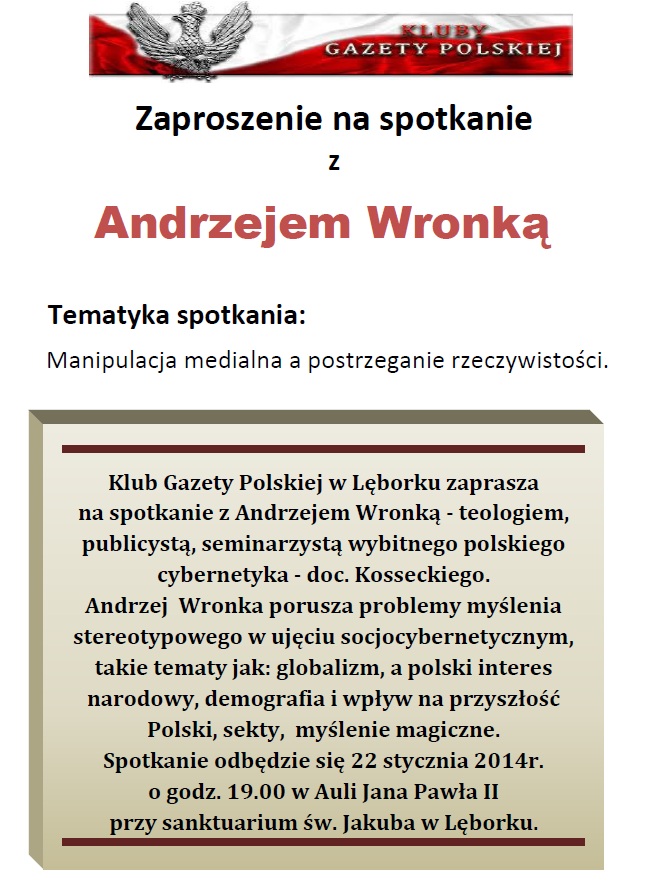 KLUBY
GAZETY POLSKIEJ

Zaproszenie na spotkanie
z
Andrzejem Wronką

Tematyka spotkania:
Manipulacja medialna a postrzeganie rzeczywistości.

Klub Gazety Polskiej w Lęborku zaprasza na spotkanie z Andrzejem Wronką - teologiem, publicystą, seminarzystą wybitnego polskiego cybernetyka - doc. Kosseckiego.
Andrzej Wronka porusza problemy myślenia stereotypowego w ujęciu socjocybernetycznym, takie tematy jak: globalizm, a polski interes narodowy, demografia i wpływ na przyszłość Polski, sekty, myślenie magiczne.
Spotkanie odbędzie się 22 stycznia 2014r. o godz. 19.00 w Auli Jana Pawła II przy sanktuarium św. Jakuba w Lęborku.